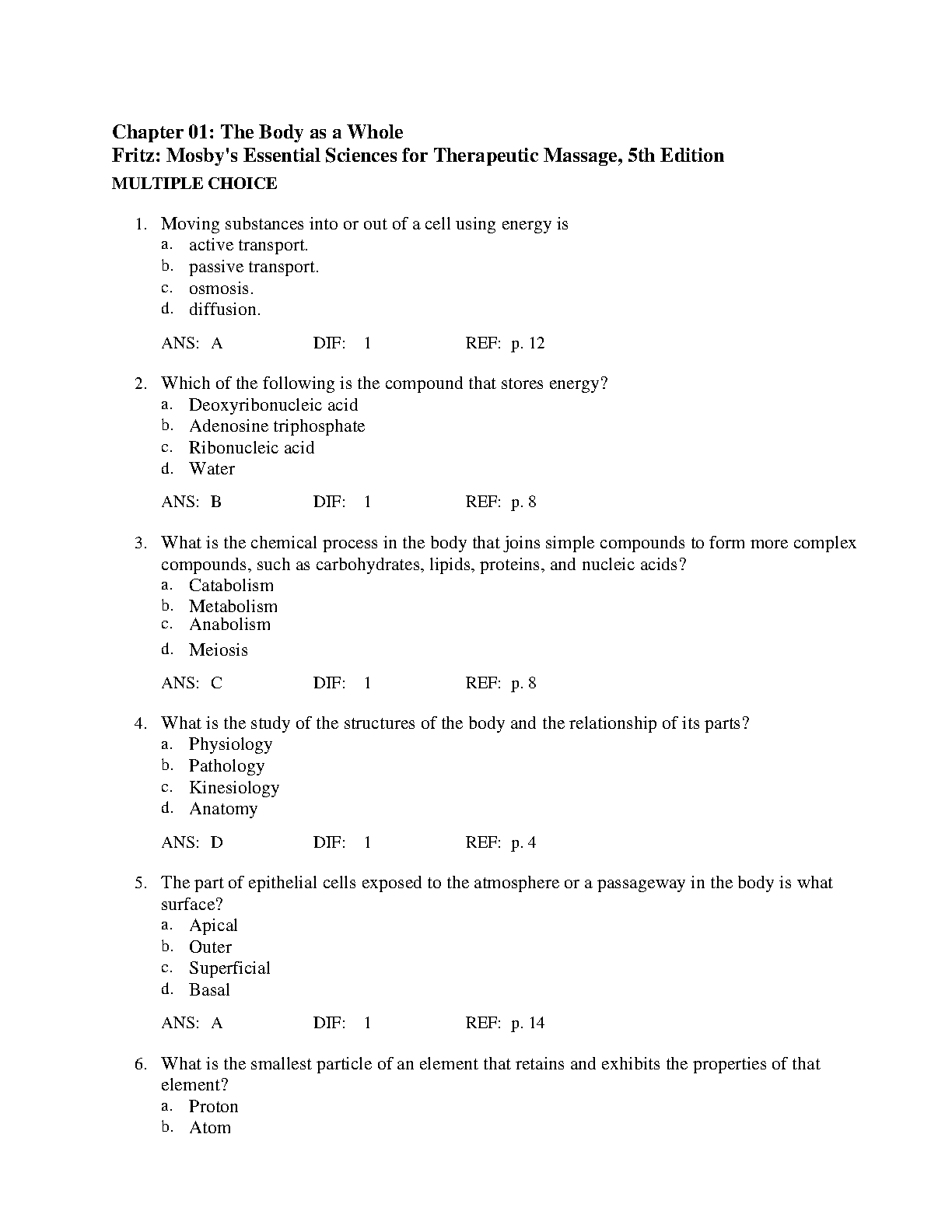 Chapter 01: The Body as a Whole
Fritz: Mosby's Essential Sciences for Therapeutic Massage, 5th Edition
MULTIPLE CHOICE

1. Moving substances into or out of a cell using energy is
a. active transport.
b. passive transport.
c. osmosis.
d. diffusion.

ANS: A DIF: 1 REF: p. 12

2. Which of the following is the compound that stores energy?
a. Deoxyribonucleic acid
b. Adenosine triphosphate
c. Ribonucleic acid
d. Water

ANS: B DIF: 1 REF: p. 8

3. What is the chemical process in the body that joins simple compounds to form more complex compounds, such as carbohydrates, lipids, proteins, and nucleic acids?
a. Catabolism
b. Metabolism
c. Anabolism
d. Meiosis

ANS: C DIF: 1 REF: p. 8

4. What is the study of the structures of the body and the relationship of its parts?
a. Physiology
b. Pathology
c. Kinesiology
d. Anatomy

ANS: D DIF: 1 REF: p. 4

5. The part of epithelial cells exposed to the atmosphere or a passageway in the body is what surface?
a. Apical
b. Outer
c. Superficial
d. Basal

ANS: A DIF: 1 REF: p. 14

6. What is the smallest particle of an element that retains and exhibits the properties of that element?
a. Proton
b. Atom